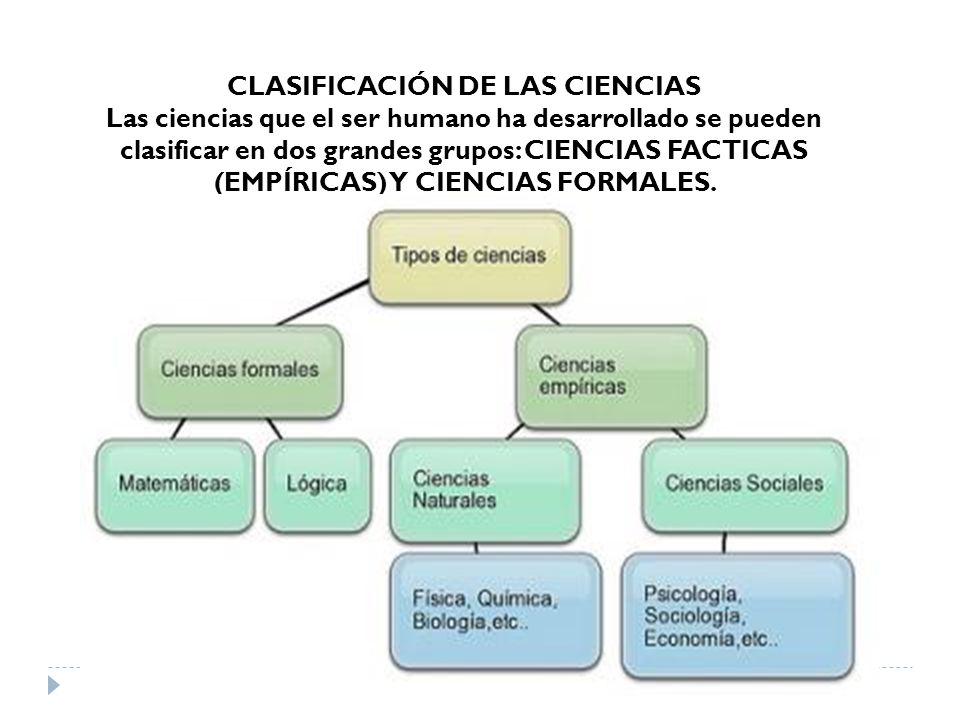 CLASIFICACIÓN DE LAS CIENCIAS
Las ciencias que el ser humano ha desarrollado se pueden clasificar en dos grandes grupos: CIENCIAS FACTICAS (EMPÍRICAS) Y CIENCIAS FORMALES.

Tipos de ciencias

Ciencias formales

Ciencias empíricas

Matemáticas

Lógica

Ciencias Naturales

Ciencias Sociales

Física, Química, Biología,etc..

Psicología, Sociología, Economía,etc..